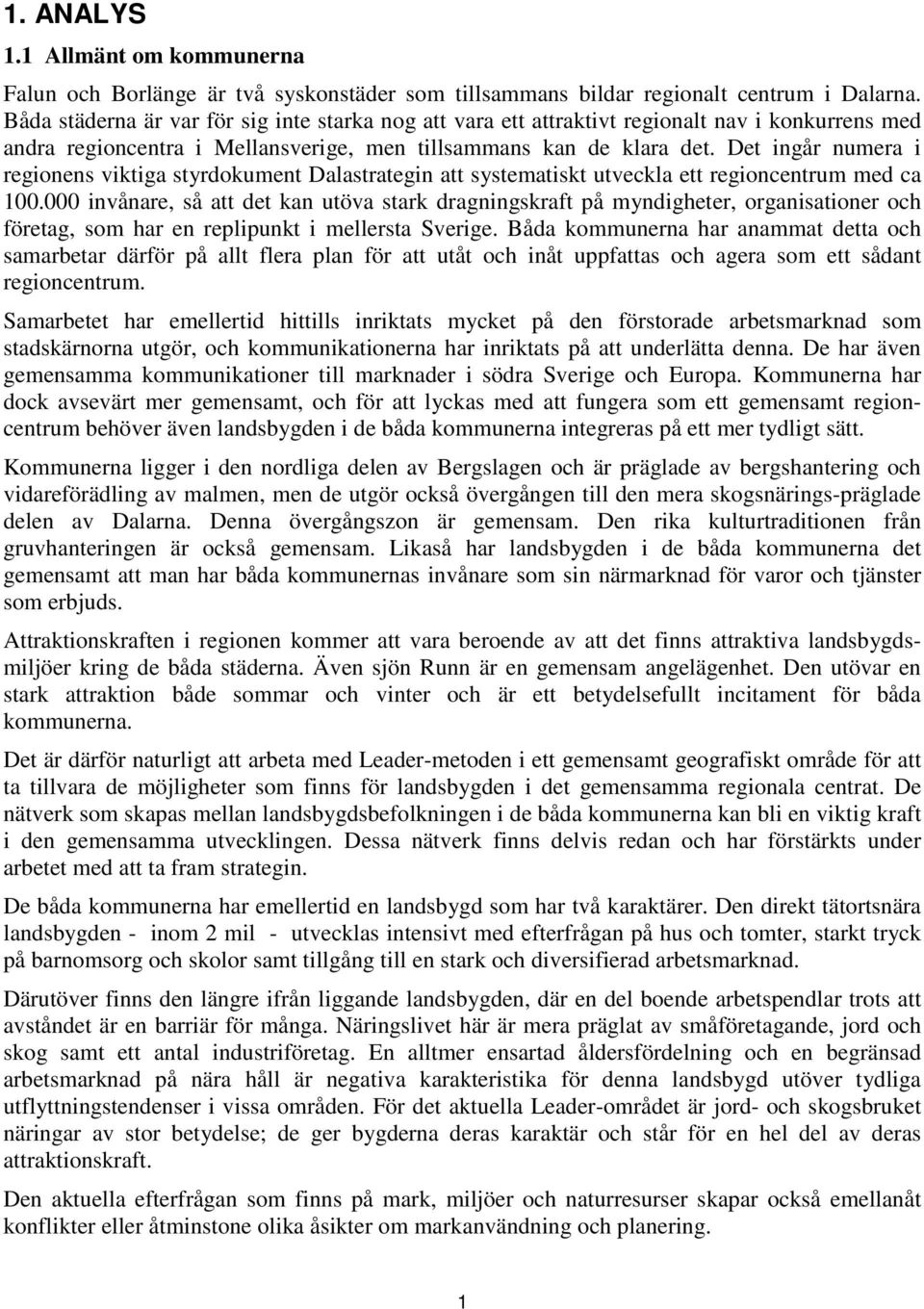 1. ANALYS

1.1 Allmänt om kommunerna

Falun och Borlänge är två syskonstäder som tillsammans bildar regionalt centrum i Dalarna. Båda städerna är var för sig inte starka nog att vara ett attraktivt regionalt nav i konkurrens med andra regioncentra i Mellansverige, men tillsammans kan de klara det. Det ingår numera i regionens viktiga styrdokument Dalastrategin att systematiskt utveckla ett regioncentrum med ca 100.000 invånare, så att det kan utöva stark dragningskraft på myndigheter, organisationer och företag, som har en replipunkt i mellersta Sverige. Båda kommunerna har anammat detta och samarbetar därför på allt flera plan för att utåt och inåt uppfattas och agera som ett sådant regioncentrum.

Samarbetet har emellertid hittills inriktats mycket på den förstorade arbetsmarknad som stadskärnorna utgör, och kommunikationerna har inriktats på att underlätta denna. De har även gemensamma kommunikationer till marknader i södra Sverige och Europa. Kommunerna har dock avsevärt mer gemensamt, och för att lyckas med att fungera som ett gemensamt regioncentrum behöver även landsbygden i de båda kommunerna integreras på ett mer tydligt sätt.

Kommunerna ligger i den nordliga delen av Bergslagen och är präglade av bergshantering och vidareförädling av malmen, men de utgör också övergången till den mera skogsnärings-präglade delen av Dalarna. Denna övergångszon är gemensam. Den rika kulturtraditionen från gruvhanteringen är också gemensam. Likaså har landsbygden i de båda kommunerna det gemensamt att man har båda kommunernas invånare som sin närmarknad för varor och tjänster som erbjuds.

Attraktionskraften i regionen kommer att vara beroende av att det finns attraktiva landsbygdsmiljöer kring de båda städerna. Även sjön Runn är en gemensam angelägenhet. Den utövar en stark attraktion både sommar och vinter och är ett betydelsefullt incitament för båda kommunerna.

Det är därför naturligt att arbeta med Leader-metoden i ett gemensamt geografiskt område för att ta tillvara de möjligheter som finns för landsbygden i det gemensamma regionala centrat. De nätverk som skapas mellan landsbygdsbefolkningen i de båda kommunerna kan bli en viktig kraft i den gemensamma utvecklingen. Dessa nätverk finns delvis redan och har förstärkts under arbetet med att ta fram strategin.

De båda kommunerna har emellertid en landsbygd som har två karaktärer. Den direkt tätortsnära landsbygden - inom 2 mil - utvecklas intensivt med efterfrågan på hus och tomter, starkt tryck på barnomsorg och skolor samt tillgång till en stark och diversifierad arbetsmarknad.

Därutöver finns den längre ifrån liggande landsbygden, där en del boende arbetspendlar trots att avståndet är en barriär för många. Näringslivet här är mera präglat av småföretagande, jord och skog samt ett antal industriföretag. En alltmer ensartad åldersfördelning och en begränsad arbetsmarknad på nära håll är negativa karakteristika för denna landsbygd utöver tydliga utflyttningstendenser i vissa områden. För det aktuella Leader-området är jord- och skogsbruket näringar av stor betydelse; de ger bygderna deras karaktär och står för en hel del av deras attraktionskraft.

Den aktuella efterfrågan som finns på mark, miljöer och naturresurser skapar också emellanåt konflikter eller åtminstone olika åsikter om markanvändning och planering.

1